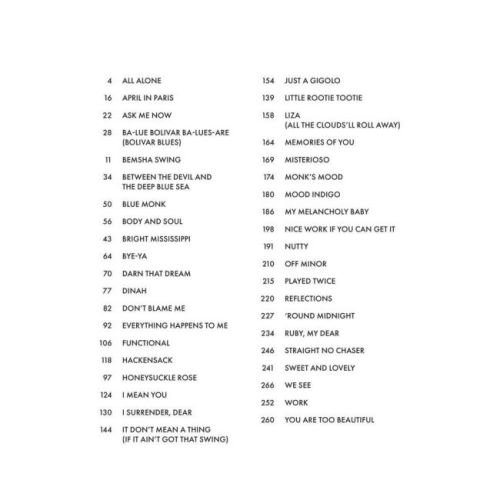 4 ALL ALONE
16 APRIL IN PARIS
22 ASK ME NOW
28 BA-LUE BOLIVAR BA-LUES-ARE (BOLIVAR BLUES)
11 BEMSHA SWING
34 BETWEEN THE DEVIL AND THE DEEP BLUE SEA
50 BLUE MONK
56 BODY AND SOUL
43 BRIGHT MISSISSIPPI
64 BYE-YA
70 DARN THAT DREAM
77 DINAH
82 DON'T BLAME ME
92 EVERYTHING HAPPENS TO ME
106 FUNCTIONAL
118 HACKENSACK
97 HONEYSUCKLE ROSE
124 I MEAN YOU
130 I SURRENDER, DEAR
144 IT DON'T MEAN A THING (IF IT AIN'T GOT THAT SWING)

154 JUST A GIGOLO
139 LITTLE ROOTIE TOOTIE
158 LIZA (ALL THE CLOUDS'LL ROLL AWAY)
164 MEMORIES OF YOU
169 MISTERIOSO
174 MONK'S MOOD
180 MOOD INDIGO
186 MY MELANCHOLY BABY
198 NICE WORK IF YOU CAN GET IT
191 NUTTY
210 OFF MINOR
215 PLAYED TWICE
220 REFLECTIONS
227 'ROUND MIDNIGHT
234 RUBY, MY DEAR
246 STRAIGHT NO CHASER
241 SWEET AND LOVELY
266 WE SEE
252 WORK
260 YOU ARE TOO BEAUTIFUL